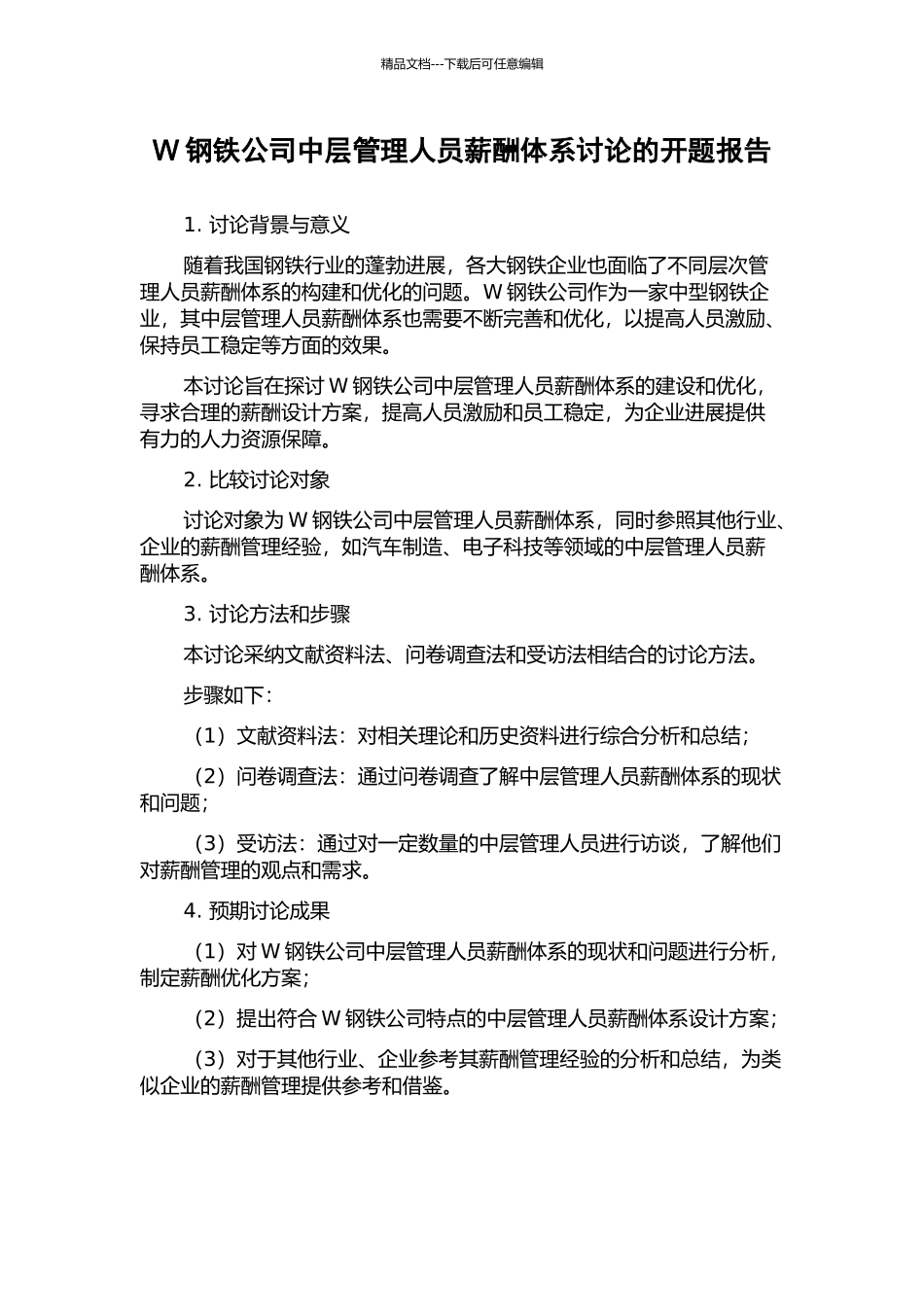 精品文档---下载后可任意编辑

W 钢铁公司中层管理人员薪酬体系讨论的开题报告

1. 讨论背景与意义

随着我国钢铁行业的蓬勃进展，各大钢铁企业也面临了不同层次管理人员薪酬体系的构建和优化的问题。W 钢铁公司作为一家中型钢铁企业，其中层管理人员薪酬体系也需要不断完善和优化，以提高人员激励、保持员工稳定等方面的效果。

本讨论旨在探讨 W 钢铁公司中层管理人员薪酬体系的建设和优化，寻求合理的薪酬设计方案，提高人员激励和员工稳定，为企业进展提供有力的人力资源保障。

2. 比较讨论对象

讨论对象为 W 钢铁公司中层管理人员薪酬体系，同时参照其他行业、企业的薪酬管理经验，如汽车制造、电子科技等领域的中层管理人员薪酬体系。

3. 讨论方法和步骤

本讨论采纳文献资料法、问卷调查法和受访法相结合的讨论方法。

步骤如下：

（1）文献资料法：对相关理论和历史资料进行综合分析和总结；

（2）问卷调查法：通过问卷调查了解中层管理人员薪酬体系的现状和问题；

（3）受访法：通过对一定数量的中层管理人员进行访谈，了解他们对薪酬管理的观点和需求。

4. 预期讨论成果

（1）对 W 钢铁公司中层管理人员薪酬体系的现状和问题进行分析，制定薪酬优化方案；

（2）提出符合 W 钢铁公司特点的中层管理人员薪酬体系设计方案；

（3）对于其他行业、企业参考其薪酬管理经验的分析和总结，为类似企业的薪酬管理提供参考和借鉴。